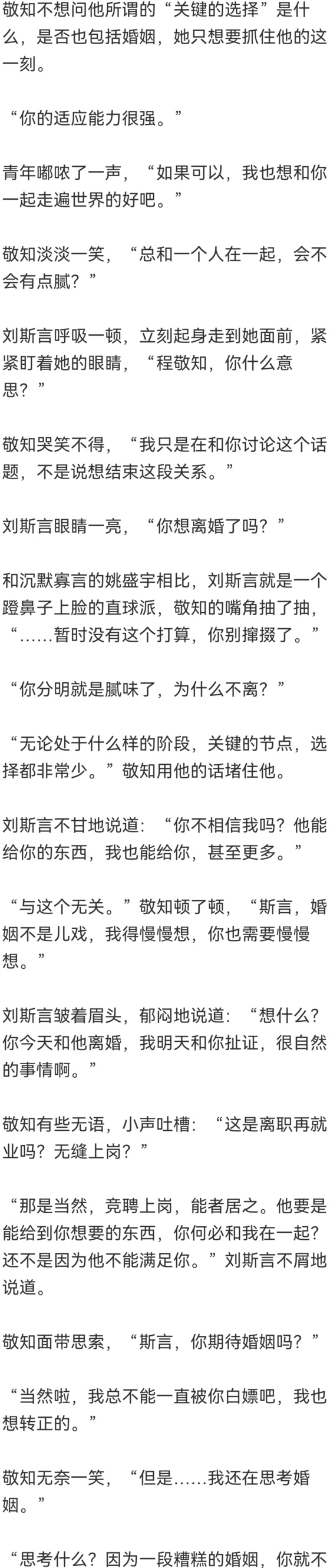 敬知不想问他所谓的“关键的选择”是什么，是否也包括婚姻，她只想要抓住他的这一刻。

“你的适应能力很强。”

青年嘟哝了一声，“如果可以，我也想和你一起走遍世界的好吧。”

敬知淡淡一笑，“总和一个人在一起，会不会有点腻？”

刘斯言呼吸一顿，立刻起身走到她面前，紧紧盯着她的眼睛，“程敬知，你什么意思？”

敬知哭笑不得，“我只是在和你讨论这个话题，不是说想结束这段关系。”

刘斯言眼睛一亮，“你想离婚了吗？”

和沉默寡言的姚盛宇相比，刘斯言就是一个蹬鼻子上脸的直球派，敬知的嘴角抽了抽，“……暂时没有这个打算，你别撺掇了。”

“你分明就是腻味了，为什么不离？”

“无论处于什么样的阶段，关键的节点，选择都非常少。”敬知用他的话堵住他。

刘斯言不甘地说道：“你不相信我吗？他能给你的东西，我也能给你，甚至更多。”

“与这个无关。”敬知顿了顿，“斯言，婚姻不是儿戏，我得慢慢想，你也需要慢慢想。”

刘斯言皱着眉头，郁闷地说道：“想什么？你今天和他离婚，我明天和你扯证，很自然的事情啊。”

敬知有些无语，小声吐槽：“这是离职再就业吗？无缝上岗？”

“那是当然，竞聘上岗，能者居之。他要是能给到你想要的东西，你何必和我在一起？还不是因为他不能满足你。”刘斯言不屑地说道。

敬知面带思索，“斯言，你期待婚姻吗？”

“当然啦，我总不能一直被你白嫖吧，我也想转正的。”

敬知无奈一笑，“但是……我还在思考婚姻。”

“思考什么？因为一段糟糕的婚姻，你就不